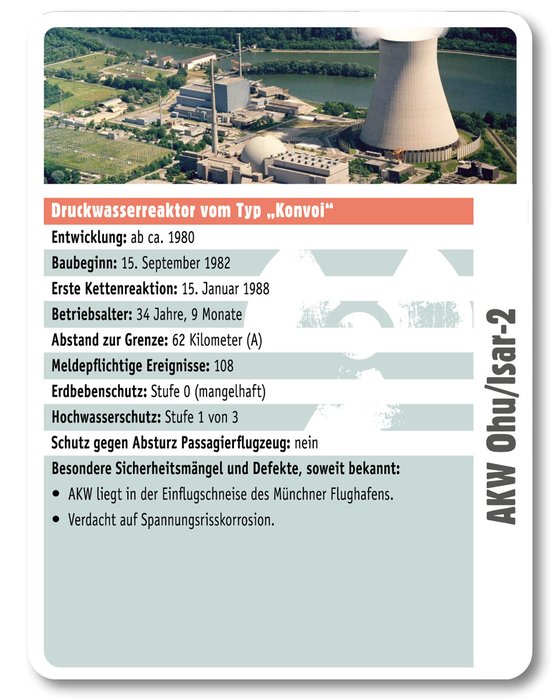 Druckwasserreaktor vom Typ „Konvoi“

Entwicklung: ab ca. 1980

Baubeginn: 15. September 1982

Erste Kettenreaktion: 15. Januar 1988

Betriebsalter: 34 Jahre, 9 Monate

Abstand zur Grenze: 62 Kilometer (A)

Meldepflichtige Ereignisse: 108

Erdbebenschutz: Stufe 0 (mangelhaft)

Hochwasserschutz: Stufe 1 von 3

Schutz gegen Absturz Passagierflugzeug: nein

Besondere Sicherheitsmängel und Defekte, soweit bekannt:

• AKW liegt in der Einflugschneise des Münchner Flughafens.

• Verdacht auf Spannungsrisskorrosion.

AKW Ohu/Isar-2